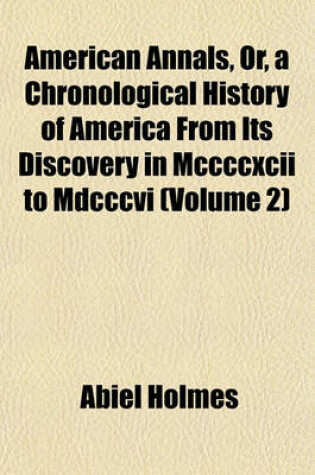 American Annals, Or, a Chronological History of America From Its Discovery in Mccccxcii to Mdcccvi (Volume 2)

Abiel Holmes